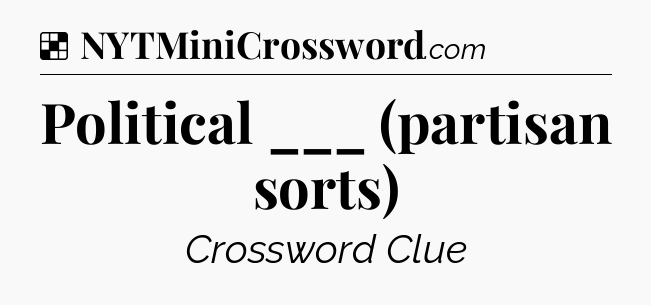 NYTMiniCrossword.com

Political ___ (partisan sorts)

Crossword Clue